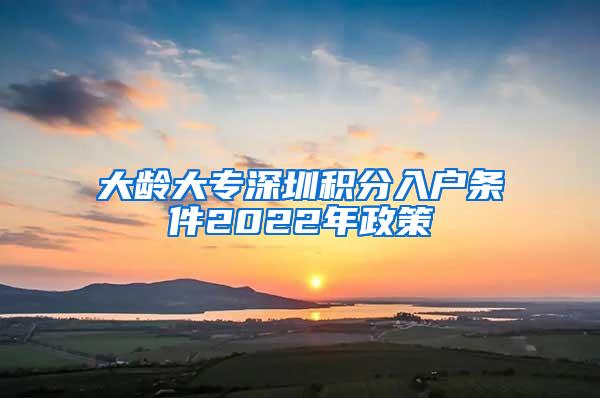 大龄大专深圳积分入户条件2022年政策